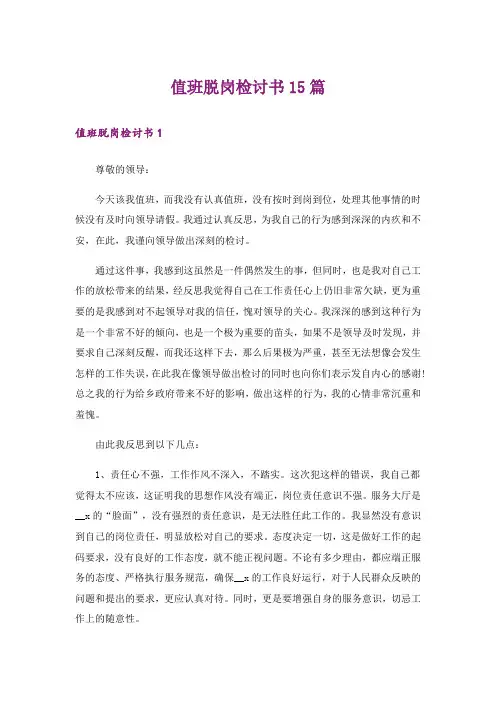 值班脱岗检讨书15篇

值班脱岗检讨书1

尊敬的领导：

今天该我值班，而我没有认真值班，没有按时到岗到位，处理其他事情的时候没有及时向领导请假。我通过认真反思，为我自己的行为感到深深的内疚和不安，在此，我谨向领导做出深刻的检讨。

通过这件事，我感到这虽然是一件偶然发生的事，但同时，也是我对自己工作的放松带来的结果，经反思我觉得自己在工作责任心上仍旧非常欠缺，更为重要的是我感到对不起领导对我的信任，愧对领导的关心。我深深的感到这种行为是一个非常不好的倾向，也是一个极为重要的苗头，如果不是领导及时发现，并要求自己深刻反醒，而我还这样下去，那么后果极为严重，甚至无法想像会发生怎样的工作失误，在此我在像领导做出检讨的同时也向你们表示发自内心的感谢!总之我的行为给乡政府带来不好的影响，做出这样的行为，我的心情非常沉重和羞愧。

由此我反思到以下几点：

1、责任心不强，工作作风不深入，不踏实。这次犯这样的错误，我自己都觉得太不应该，这证明我的思想作风没有端正，岗位责任意识不强。服务大厅是__x的“脸面”，没有强烈的责任意识，是无法胜任此工作的。我显然没有意识到自己的岗位责任，明显放松对自己的要求。态度决定一切，这是做好工作的起码要求，没有良好的工作态度，就不能正视问题。不论有多少理由，都应端正服务的态度、严格执行服务规范，确保__x的工作良好运行，对于人民群众反映的问题和提出的要求，更应认真对待。同时，更是要增强自身的服务意识，切忌工作上的随意性。